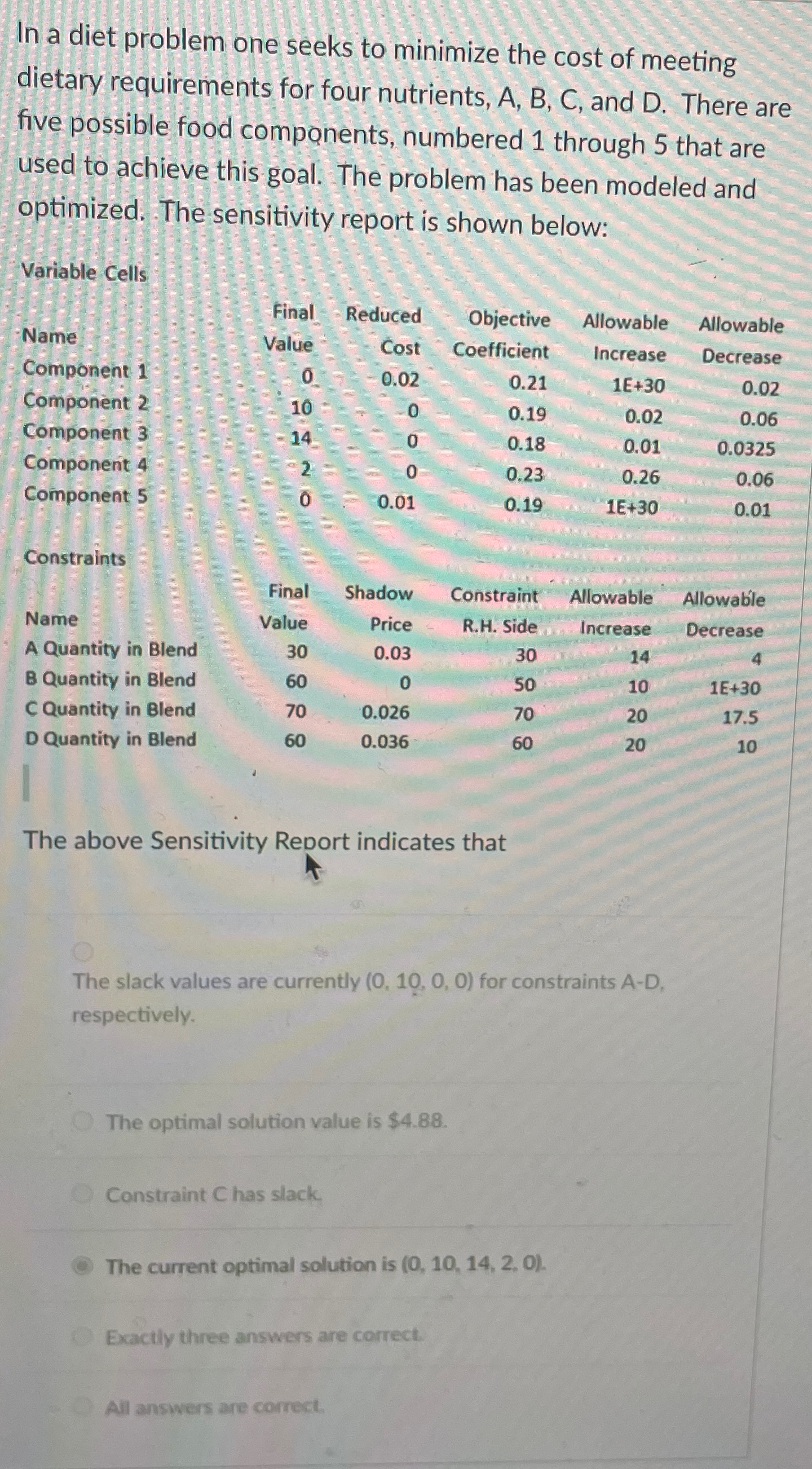 In a diet problem one seeks to minimize the cost of meeting dietary requirements for four nutrients, A, B, C, and D. There are five possible food components, numbered 1 through 5 that are used to achieve this goal. The problem has been modeled and optimized. The sensitivity report is shown below:

Variable Cells

| Name | Final Value | Reduced Cost | Objective Coefficient | Allowable Increase | Allowable Decrease |
|---|---|---|---|---|---|
| Component 1 | 0 | 0.02 | 0.21 | 1E+30 | 0.02 |
| Component 2 | 10 | 0 | 0.19 | 0.02 | 0.06 |
| Component 3 | 14 | 0 | 0.18 | 0.01 | 0.0325 |
| Component 4 | 2 | 0 | 0.23 | 0.26 | 0.06 |
| Component 5 | 0 | 0.01 | 0.19 | 1E+30 | 0.01 |

Constraints

| Name | Final Value | Shadow Price | Constraint R.H. Side | Allowable Increase | Allowable Decrease |
|---|---|---|---|---|---|
| A Quantity in Blend | 30 | 0.03 | 30 | 14 | 4 |
| B Quantity in Blend | 60 | 0 | 50 | 10 | 1E+30 |
| C Quantity in Blend | 70 | 0.026 | 70 | 20 | 17.5 |
| D Quantity in Blend | 60 | 0.036 | 60 | 20 | 10 |

The above Sensitivity Report indicates that

The slack values are currently (0, 10, 0, 0) for constraints A-D, respectively.

The optimal solution value is $4.88.

Constraint C has slack.

The current optimal solution is (0, 10, 14, 2, 0).

Exactly three answers are correct.

All answers are correct.